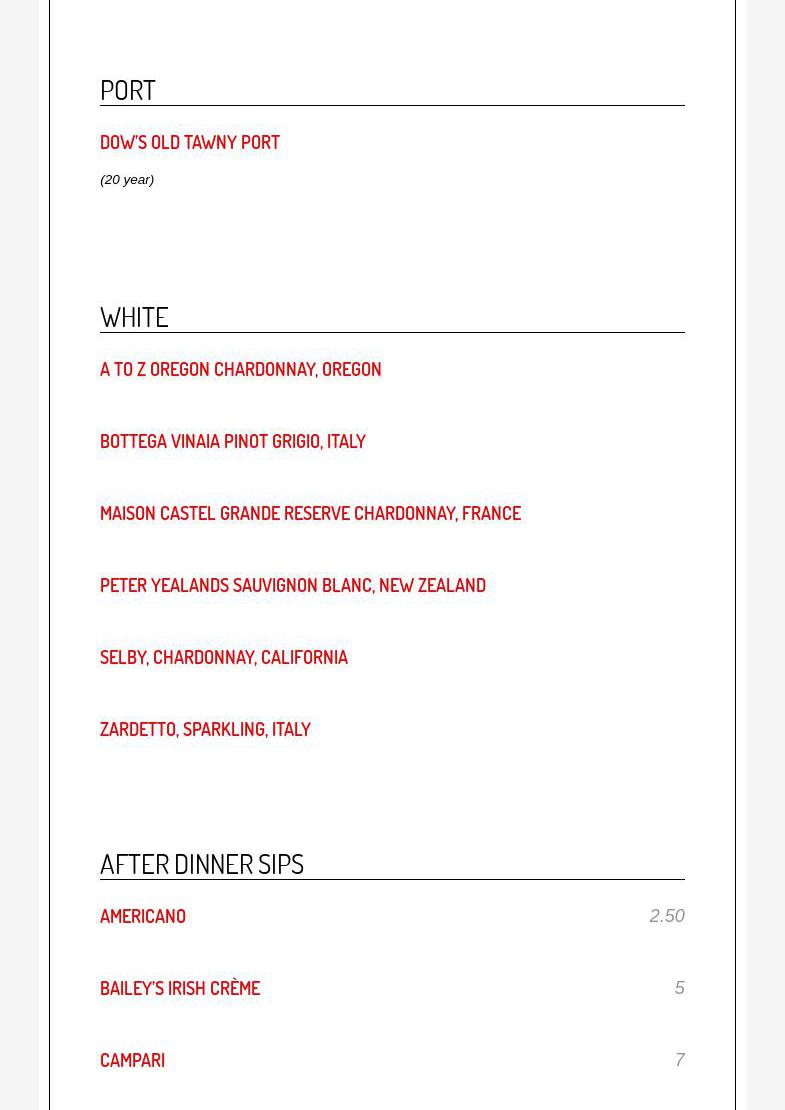 PORT

DOW'S OLD TAWNY PORT

(20 year)

WHITE

A TO Z OREGON CHARDONNAY, OREGON

BOTTEGA VINAIA PINOT GRIGIO, ITALY

MAISON CASTEL GRANDE RESERVE CHARDONNAY, FRANCE

PETER YEALANDS SAUVIGNON BLANC, NEW ZEALAND

SELBY, CHARDONNAY, CALIFORNIA

ZARDETTO, SPARKLING, ITALY

AFTER DINNER SIPS

AMERICANO 2.50

BAILEY'S IRISH CRÈME 5

CAMPARI 7